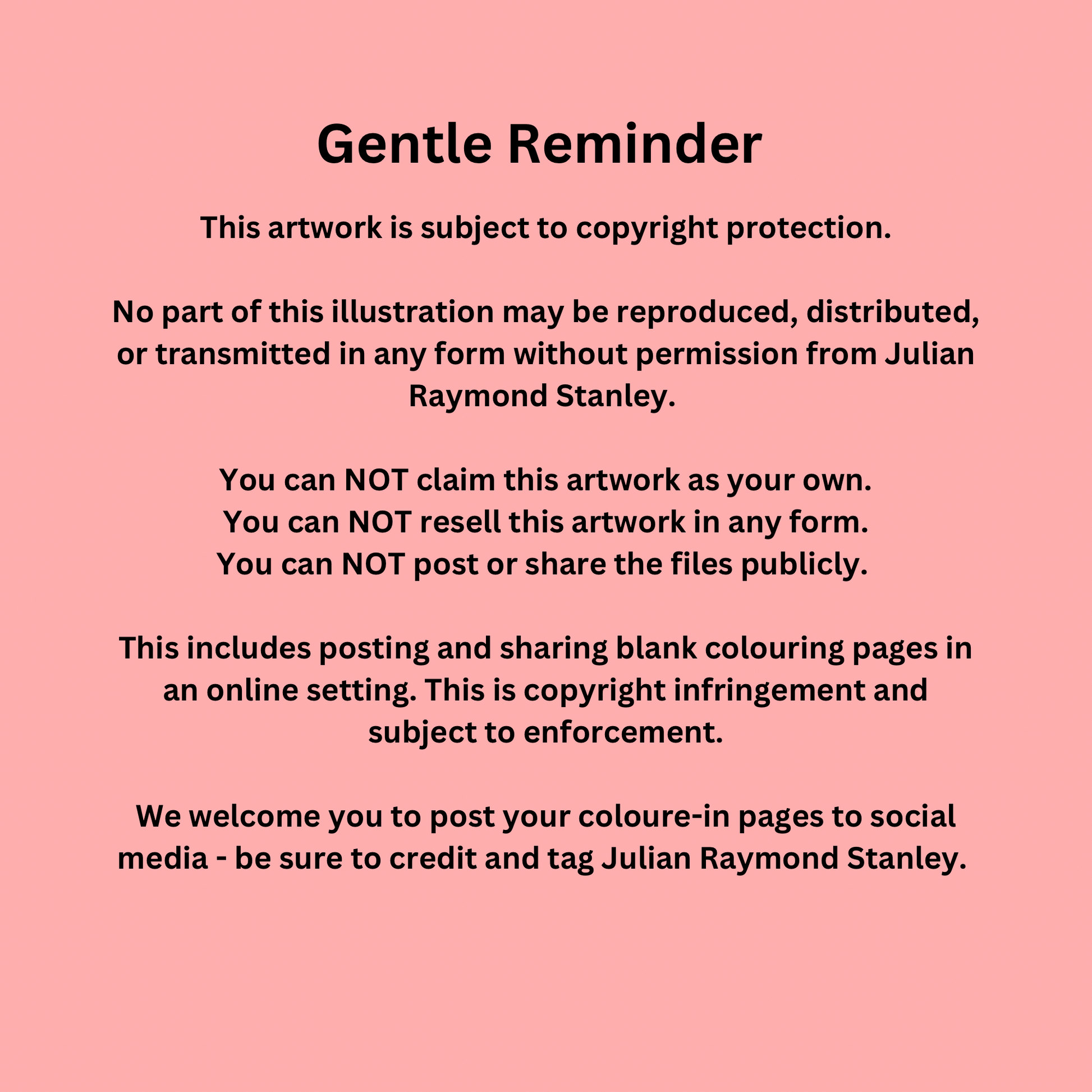 Gentle Reminder

This artwork is subject to copyright protection.

No part of this illustration may be reproduced, distributed, or transmitted in any form without permission from Julian Raymond Stanley.

You can NOT claim this artwork as your own.
You can NOT resell this artwork in any form.
You can NOT post or share the files publicly.

This includes posting and sharing blank colouring pages in an online setting. This is copyright infringement and subject to enforcement.

We welcome you to post your coloure-in pages to social media - be sure to credit and tag Julian Raymond Stanley.